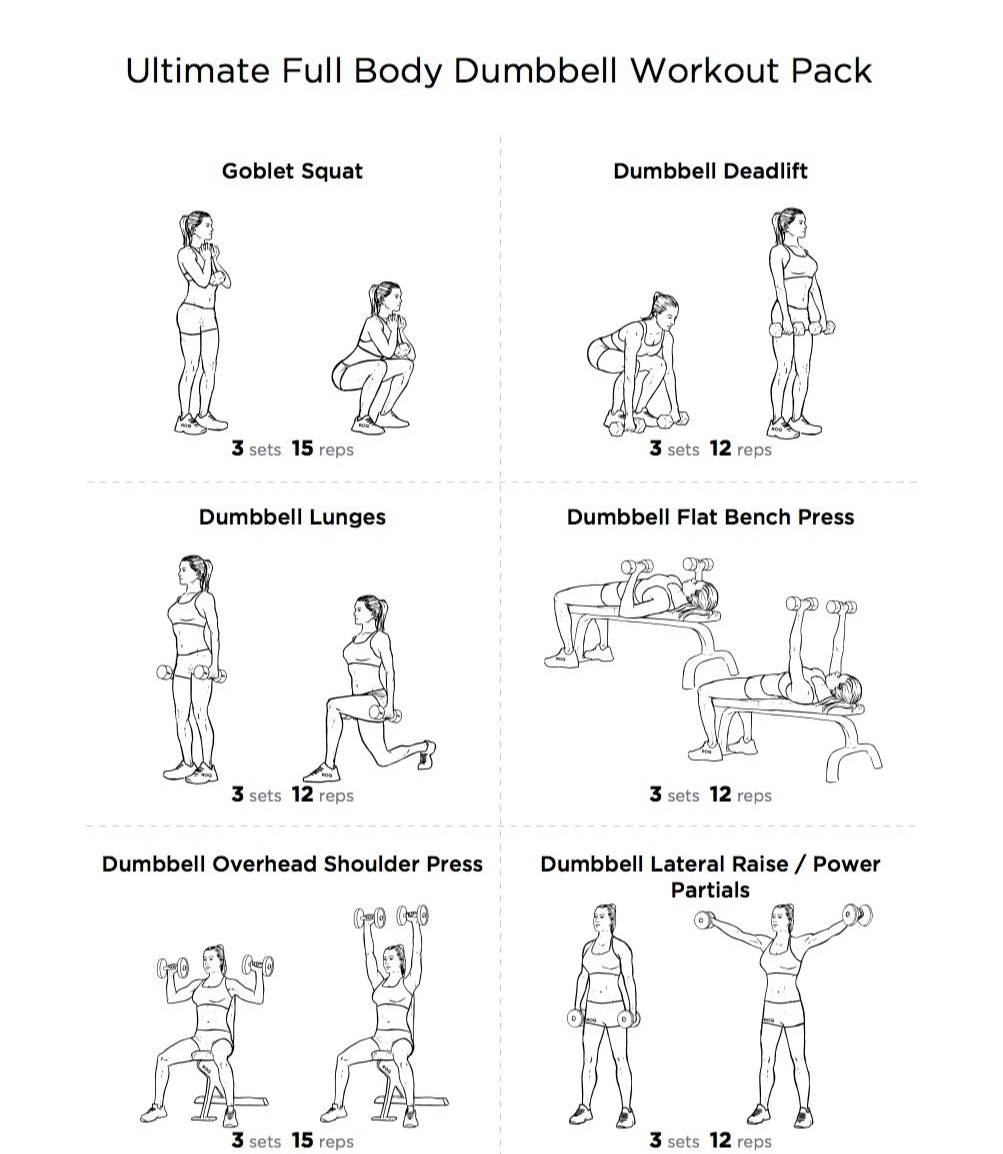 Ultimate Full Body Dumbbell Workout Pack

Goblet Squat

3 sets 15 reps

Dumbbell Deadlift

3 sets 12 reps

Dumbbell Lunges

3 sets 12 reps

Dumbbell Flat Bench Press

3 sets 12 reps

Dumbbell Overhead Shoulder Press

3 sets 15 reps

Dumbbell Lateral Raise / Power Partials

3 sets 12 reps